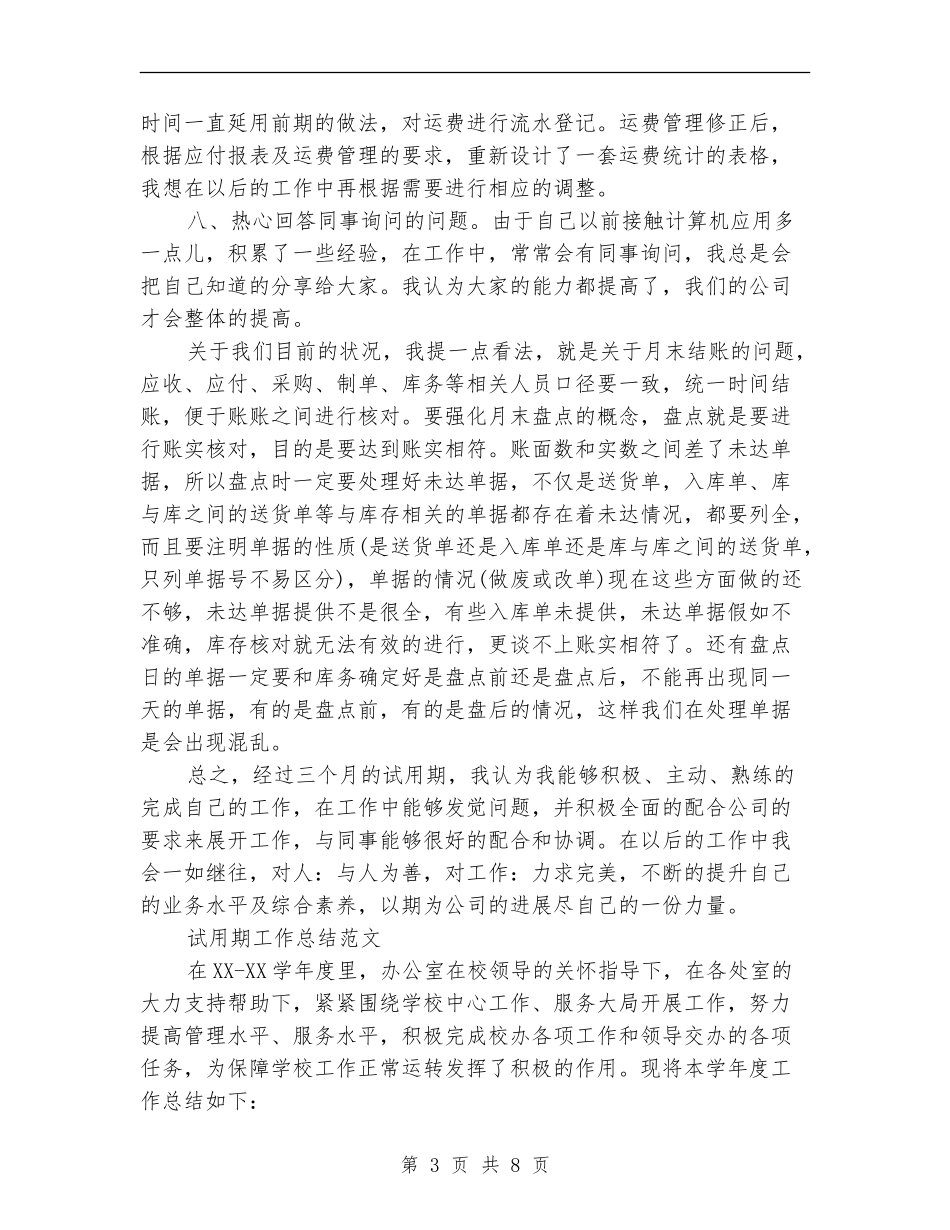 时间一直延用前期的做法，对运费进行流水登记。运费管理修正后，根据应付报表及运费管理的要求，重新设计了一套运费统计的表格，我想在以后的工作中再根据需要进行相应的调整。

八、热心回答同事询问的问题。由于自己以前接触计算机应用多一点儿，积累了一些经验，在工作中，常常会有同事询问，我总是会把自己知道的分享给大家。我认为大家的能力都提高了，我们的公司才会整体的提高。

关于我们目前的状况，我提一点看法，就是关于月末结账的问题，应收、应付、采购、制单、库务等相关人员口径要一致，统一时间结账，便于账账之间进行核对。要强化月末盘点的概念，盘点就是要进行账实核对，目的是要达到账实相符。账面数和实数之间差了未达单据，所以盘点时一定要处理好未达单据，不仅是送货单，入库单、库与库之间的送货单等与库存相关的单据都存在着未达情况，都要列全，而且要注明单据的性质(是送货单还是入库单还是库与库之间的送货单，只列单据号不易区分)，单据的情况(做废或改单)现在这些方面做的还不够，未达单据提供不是很全，有些入库单未提供，未达单据假如不准确，库存核对就无法有效的进行，更谈不上账实相符了。还有盘点日的单据一定要和库务确定好是盘点前还是盘点后，不能再出现同一天的单据，有的是盘点前，有的是盘后的情况，这样我们在处理单据是会出现混乱。

总之，经过三个月的试用期，我认为我能够积极、主动、熟练的完成自己的工作，在工作中能够发觉问题，并积极全面的配合公司的要求来展开工作，与同事能够很好的配合和协调。在以后的工作中我会一如继往，对人：与人为善，对工作：力求完美，不断的提升自己的业务水平及综合素养，以期为公司的进展尽自己的一份力量。

试用期工作总结范文

在XX-XX学年度里，办公室在校领导的关怀指导下，在各处室的大力支持帮助下，紧紧围绕学校中心工作、服务大局开展工作，努力提高管理水平、服务水平，积极完成校办各项工作和领导交办的各项任务，为保障学校工作正常运转发挥了积极的作用。现将本学年度工作总结如下：

第 3 页 共 8 页